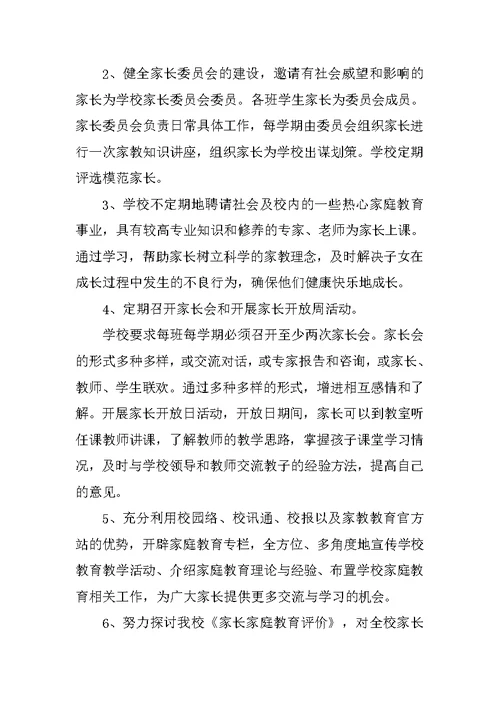 2、健全家长委员会的建设，邀请有社会威望和影响的家长为学校家长委员会委员。各班学生家长为委员会成员。家长委员会负责日常具体工作，每学期由委员会组织家长进行一次家教知识讲座，组织家长为学校出谋划策。学校定期评选模范家长。

3、学校不定期地聘请社会及校内的一些热心家庭教育事业，具有较高专业知识和修养的专家、老师为家长上课。通过学习，帮助家长树立科学的家教理念，及时解决子女在成长过程中发生的不良行为，确保他们健康快乐地成长。

4、定期召开家长会和开展家长开放周活动。

学校要求每班每学期必须召开至少两次家长会。家长会的形式多种多样，或交流对话，或专家报告和咨询，或家长、教师、学生联欢。通过多种多样的形式，增进相互感情和了解。开展家长开放日活动，开放日期间，家长可以到教室听任课教师讲课，了解教师的教学思路，掌握孩子课堂学习情况，及时与学校领导和教师交流教子的经验方法，提高自己的意见。

5、充分利用校园络、校讯通、校报以及家教教育官方站的优势，开辟家庭教育专栏，全方位、多角度地宣传学校教育教学活动、介绍家庭教育理论与经验、布置学校家庭教育相关工作，为广大家长提供更多交流与学习的机会。

6、努力探讨我校《家长家庭教育评价》，对全校家长